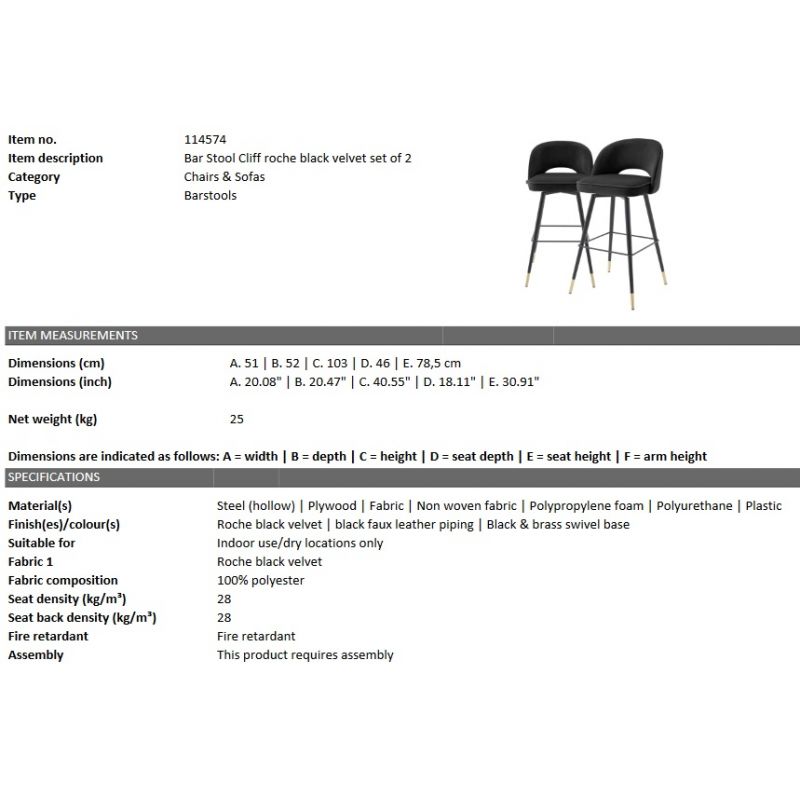 | | |
|---|---|
| Item no. | 114574 |
| Item description | Bar Stool Cliff roche black velvet set of 2 |
| Category | Chairs & Sofas |
| Type | Barstools |

ITEM MEASUREMENTS

| | |
|---|---|
| Dimensions (cm) | A. 51 \| B. 52 \| C. 103 \| D. 46 \| E. 78,5 cm |
| Dimensions (inch) | A. 20.08" \| B. 20.47" \| C. 40.55" \| D. 18.11" \| E. 30.91" |
| Net weight (kg) | 25 |

Dimensions are indicated as follows: A = width | B = depth | C = height | D = seat depth | E = seat height | F = arm height

SPECIFICATIONS

| | |
|---|---|
| Material(s) | Steel (hollow) \| Plywood \| Fabric \| Non woven fabric \| Polypropylene foam \| Polyurethane \| Plastic |
| Finish(es)/colour(s) | Roche black velvet \| black faux leather piping \| Black & brass swivel base |
| Suitable for | Indoor use/dry locations only |
| Fabric 1 | Roche black velvet |
| Fabric composition | 100% polyester |
| Seat density (kg/m³) | 28 |
| Seat back density (kg/m³) | 28 |
| Fire retardant | Fire retardant |
| Assembly | This product requires assembly |